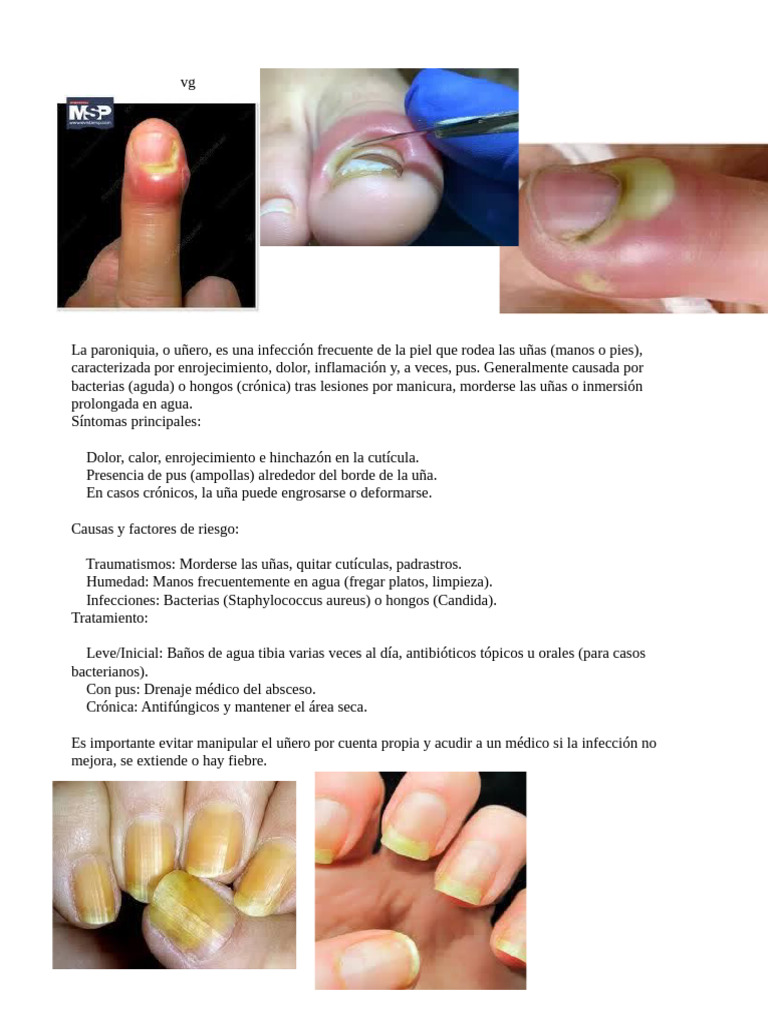 vg

MSP

La paroniquia, o uñero, es una infección frecuente de la piel que rodea las uñas (manos o pies), caracterizada por enrojecimiento, dolor, inflamación y, a veces, pus. Generalmente causada por bacterias (aguda) o hongos (crónica) tras lesiones por manicura, morderse las uñas o inmersión prolongada en agua.
Síntomas principales:

Dolor, calor, enrojecimiento e hinchazón en la cutícula.
Presencia de pus (ampollas) alrededor del borde de la uña.
En casos crónicos, la uña puede engrosarse o deformarse.

Causas y factores de riesgo:

Traumatismos: Morderse las uñas, quitar cutículas, padrastros.
Humedad: Manos frecuentemente en agua (fregar platos, limpieza).
Infecciones: Bacterias (Staphylococcus aureus) o hongos (Candida).
Tratamiento:

Leve/Inicial: Baños de agua tibia varias veces al día, antibióticos tópicos u orales (para casos bacterianos).
Con pus: Drenaje médico del absceso.
Crónica: Antifúngicos y mantener el área seca.

Es importante evitar manipular el uñero por cuenta propia y acudir a un médico si la infección no mejora, se extiende o hay fiebre.